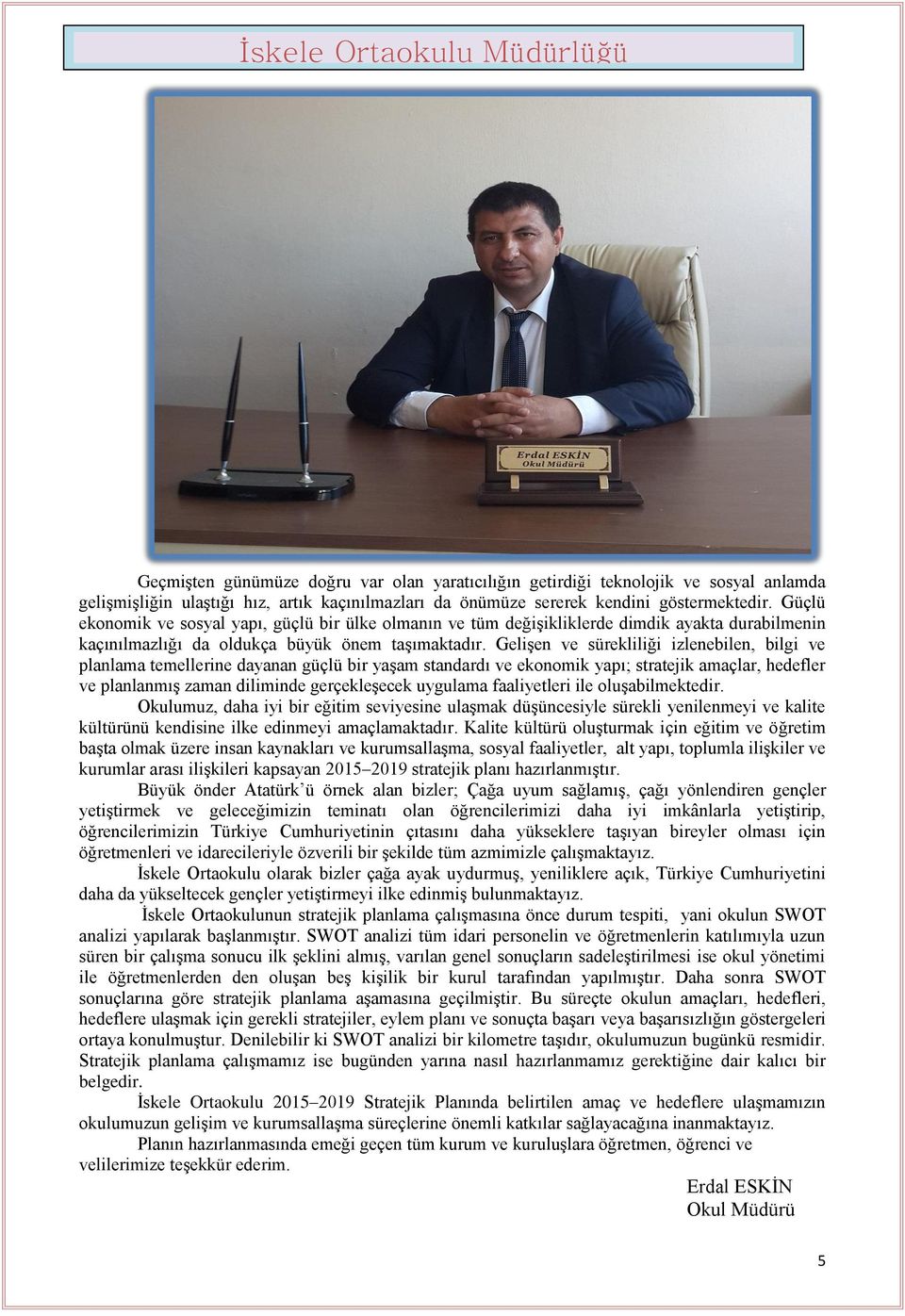 İskele Ortaokulu Müdürlüğü

Erdal ESKİN
Okul Müdürü

Geçmişten günümüze doğru var olan yaratıcılığın getirdiği teknolojik ve sosyal anlamda gelişmişliğin ulaştığı hız, artık kaçınılmazları da önümüze sererek kendini göstermektedir. Güçlü ekonomik ve sosyal yapı, güçlü bir ülke olmanın ve tüm değişikliklerde dimdik ayakta durabilmenin kaçınılmazlığı da oldukça büyük önem taşımaktadır. Gelişen ve sürekliliği izlenebilen, bilgi ve planlama temellerine dayanan güçlü bir yaşam standardı ve ekonomik yapı; stratejik amaçlar, hedefler ve planlanmış zaman diliminde gerçekleşecek uygulama faaliyetleri ile oluşabilmektedir.

Okulumuz, daha iyi bir eğitim seviyesine ulaşmak düşüncesiyle sürekli yenilenmeyi ve kalite kültürünü kendisine ilke edinmeyi amaçlamaktadır. Kalite kültürü oluşturmak için eğitim ve öğretim başta olmak üzere insan kaynakları ve kurumsallaşma, sosyal faaliyetler, alt yapı, toplumla ilişkiler ve kurumlar arası ilişkileri kapsayan 2015–2019 stratejik planı hazırlanmıştır.

Büyük önder Atatürk'ü örnek alan bizler; Çağa uyum sağlamış, çağı yönlendiren gençler yetiştirmek ve geleceğimizin teminatı olan öğrencilerimizi daha iyi imkânlarla yetiştirip, öğrencilerimizin Türkiye Cumhuriyetinin çıtasını daha yükseklere taşıyan bireyler olması için öğretmenleri ve idarecileriyle özverili bir şekilde tüm azmimizle çalışmaktayız.

İskele Ortaokulu olarak bizler çağa ayak uydurmuş, yeniliklere açık, Türkiye Cumhuriyetini daha da yükseltecek gençler yetiştirmeyi ilke edinmiş bulunmaktayız.

İskele Ortaokulunun stratejik planlama çalışmasına önce durum tespiti, yani okulun SWOT analizi yapılarak başlanmıştır. SWOT analizi tüm idari personelin ve öğretmenlerin katılımıyla uzun süren bir çalışma sonucu ilk şeklini almış, varılan genel sonuçların sadeleştirilmesi ise okul yönetimi ile öğretmenlerden den oluşan beş kişilik bir kurul tarafından yapılmıştır. Daha sonra SWOT sonuçlarına göre stratejik planlama aşamasına geçilmiştir. Bu süreçte okulun amaçları, hedefleri, hedeflere ulaşmak için gerekli stratejiler, eylem planı ve sonuçta başarı veya başarısızlığın göstergeleri ortaya konulmuştur. Denilebilir ki SWOT analizi bir kilometre taşıdır, okulumuzun bugünkü resmidir. Stratejik planlama çalışmamız ise bugünden yarına nasıl hazırlanmamız gerektiğine dair kalıcı bir belgedir.

İskele Ortaokulu 2015–2019 Stratejik Planında belirtilen amaç ve hedeflere ulaşmamızın okulumuzun gelişim ve kurumsallaşma süreçlerine önemli katkılar sağlayacağına inanmaktayız.

Planın hazırlanmasında emeği geçen tüm kurum ve kuruluşlara öğretmen, öğrenci ve velilerimize teşekkür ederim.

Erdal ESKİN
Okul Müdürü

5